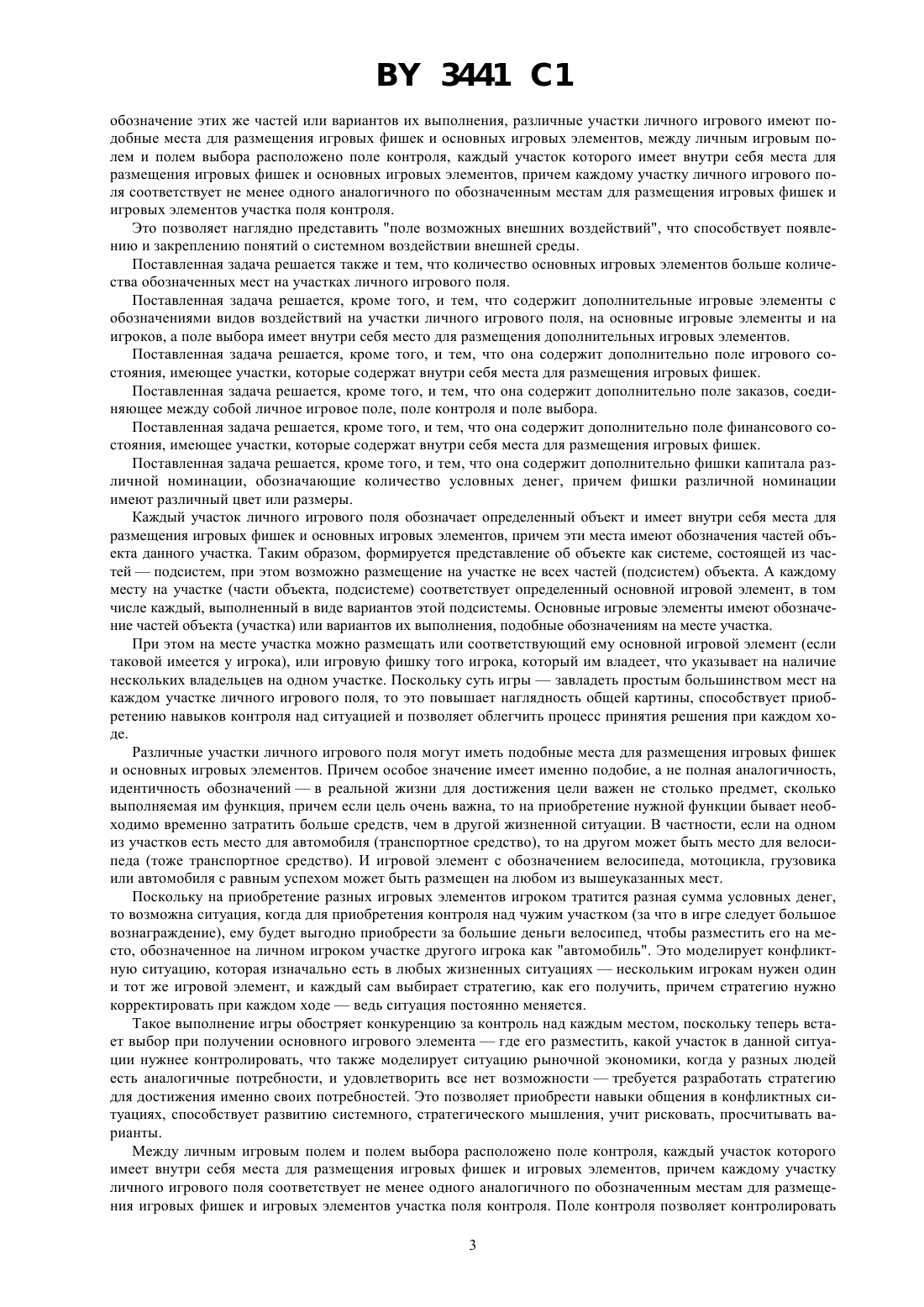 BY 3441 C1

обозначение этих же частей или вариантов их выполнения, различные участки личного игрового имеют подобные места для размещения игровых фишек и основных игровых элементов, между личным игровым полем и полем выбора расположено поле контроля, каждый участок которого имеет внутри себя места для размещения игровых фишек и основных игровых элементов, причем каждому участку личного игрового поля соответствует не менее одного аналогичного по обозначенным местам для размещения игровых фишек и игровых элементов участка поля контроля.

Это позволяет наглядно представить "поле возможных внешних воздействий", что способствует появлению и закреплению понятий о системном воздействии внешней среды.

Поставленная задача решается также и тем, что количество основных игровых элементов больше количества обозначенных мест на участках личного игрового поля.

Поставленная задача решается, кроме того, и тем, что содержит дополнительные игровые элементы с обозначениями видов воздействий на участки личного игрового поля, на основные игровые элементы и на игроков, а поле выбора имеет внутри себя место для размещения дополнительных игровых элементов.

Поставленная задача решается, кроме того, и тем, что она содержит дополнительно поле игрового состояния, имеющее участки, которые содержат внутри себя места для размещения игровых фишек.

Поставленная задача решается, кроме того, и тем, что она содержит дополнительно поле заказов, соединяющее между собой личное игровое поле, поле контроля и поле выбора.

Поставленная задача решается, кроме того, и тем, что она содержит дополнительно поле финансового состояния, имеющее участки, которые содержат внутри себя места для размещения игровых фишек.

Поставленная задача решается, кроме того, и тем, что она содержит дополнительно фишки капитала различной номинации, обозначающие количество условных денег, причем фишки различной номинации имеют различный цвет или размеры.

Каждый участок личного игрового поля обозначает определенный объект и имеет внутри себя места для размещения игровых фишек и основных игровых элементов, причем эти места имеют обозначения частей объекта данного участка. Таким образом, формируется представление об объекте как системе, состоящей из частей — подсистем, при этом возможно размещение на участке не всех частей (подсистем) объекта. А каждому месту на участке (части объекта, подсистеме) соответствует определенный основной игровой элемент, в том числе каждый, выполненный в виде вариантов этой подсистемы. Основные игровые элементы имеют обозначение частей объекта (участка) или вариантов их выполнения, подобные обозначениям на месте участка.

При этом на месте участка можно размещать или соответствующий ему основной игровой элемент (если таковой имеется у игрока), или игровую фишку того игрока, который им владеет, что указывает на наличие нескольких владельцев на одном участке. Поскольку суть игры — завладеть простым большинством мест на каждом участке личного игрового поля, то это повышает наглядность общей картины, способствует приобретению навыков контроля над ситуацией и позволяет облегчить процесс принятия решения при каждом ходе.

Различные участки личного игрового поля могут иметь подобные места для размещения игровых фишек и основных игровых элементов. Причем особое значение имеет именно подобие, а не полная аналогичность, идентичность обозначений — в реальной жизни для достижения цели важен не столько предмет, сколько выполняемая им функция, причем если цель очень важна, то на приобретение нужной функции бывает необходимо временно затратить больше средств, чем в другой жизненной ситуации. В частности, если на одном из участков есть место для автомобиля (транспортное средство), то на другом может быть место для велосипеда (тоже транспортное средство). И игровой элемент с обозначением велосипеда, мотоцикла, грузовика или автомобиля с равным успехом может быть размещен на любом из вышеуказанных мест.

Поскольку на приобретение разных игровых элементов игроком тратится разная сумма условных денег, то возможна ситуация, когда для приобретения контроля над чужим участком (за что в игре следует большое вознаграждение), ему будет выгодно приобрести за большие деньги велосипед, чтобы разместить его на место, обозначенное на личном игроком участке другого игрока как "автомобиль". Это моделирует конфликтную ситуацию, которая изначально есть в любых жизненных ситуациях — нескольким игрокам нужен один и тот же игровой элемент, и каждый сам выбирает стратегию, как его получить, причем стратегию нужно корректировать при каждом ходе — ведь ситуация постоянно меняется.

Такое выполнение игры обостряет конкуренцию за контроль над каждым местом, поскольку теперь встает выбор при получении основного игрового элемента — где его разместить, какой участок в данной ситуации нужнее контролировать, что также моделирует ситуацию рыночной экономики, когда у разных людей есть аналогичные потребности, и удовлетворить все нет возможности — требуется разработать стратегию для достижения именно своих потребностей. Это позволяет приобрести навыки общения в конфликтных ситуациях, способствует развитию системного, стратегического мышления, учит рисковать, просчитывать варианты.

Между личным игровым полем и полем выбора расположено поле контроля, каждый участок которого имеет внутри себя места для размещения игровых фишек и игровых элементов, причем каждому участку личного игрового поля соответствует не менее одного аналогичного по обозначенным местам для размещения игровых фишек и игровых элементов участка поля контроля. Поле контроля позволяет контролировать

3